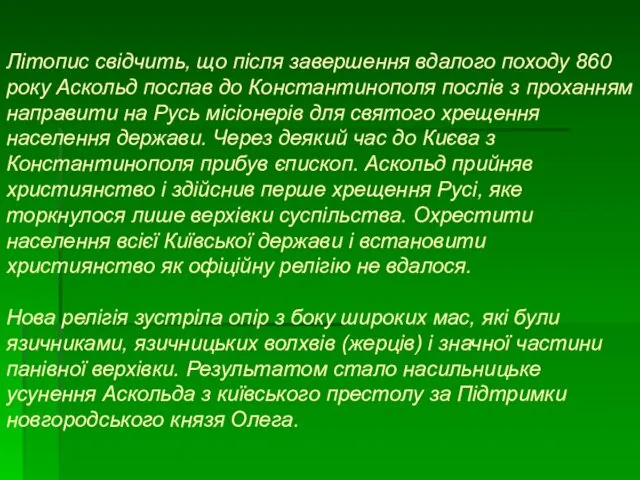 Літопис свідчить, що після завершення вдалого походу 860 року Аскольд послав до Константинополя послів з проханням направити на Русь місіонерів для святого хрещення населення держави. Через деякий час до Києва з Константинополя прибув єпископ. Аскольд прийняв християнство і здійснив перше хрещення Русі, яке торкнулося лише верхівки суспільства. Охрестити населення всієї Київської держави і встановити християнство як офіційну релігію не вдалося.

Нова релігія зустріла опір з боку широких мас, які були язичниками, язичницьких волхвів (жерців) і значної частини панівної верхівки. Результатом стало насильницьке усунення Аскольда з київського престолу за Підтримки новгородського князя Олега.